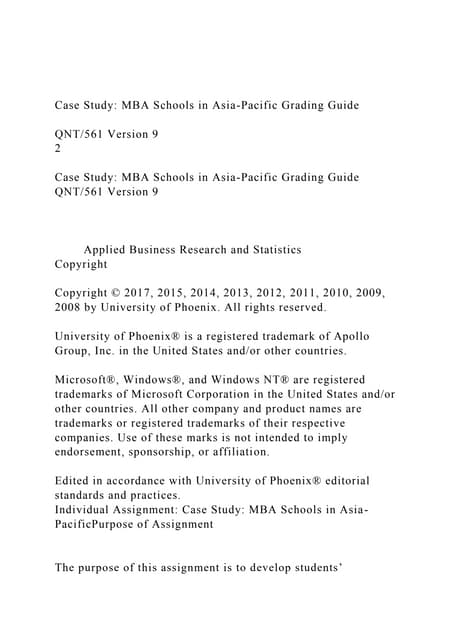 Case Study: MBA Schools in Asia-Pacific Grading Guide

QNT/561 Version 9
2

Case Study: MBA Schools in Asia-Pacific Grading Guide
QNT/561 Version 9

Applied Business Research and Statistics
Copyright

Copyright © 2017, 2015, 2014, 2013, 2012, 2011, 2010, 2009, 2008 by University of Phoenix. All rights reserved.

University of Phoenix® is a registered trademark of Apollo Group, Inc. in the United States and/or other countries.

Microsoft®, Windows®, and Windows NT® are registered trademarks of Microsoft Corporation in the United States and/or other countries. All other company and product names are trademarks or registered trademarks of their respective companies. Use of these marks is not intended to imply endorsement, sponsorship, or affiliation.

Edited in accordance with University of Phoenix® editorial standards and practices.
Individual Assignment: Case Study: MBA Schools in Asia-PacificPurpose of Assignment

The purpose of this assignment is to develop students'